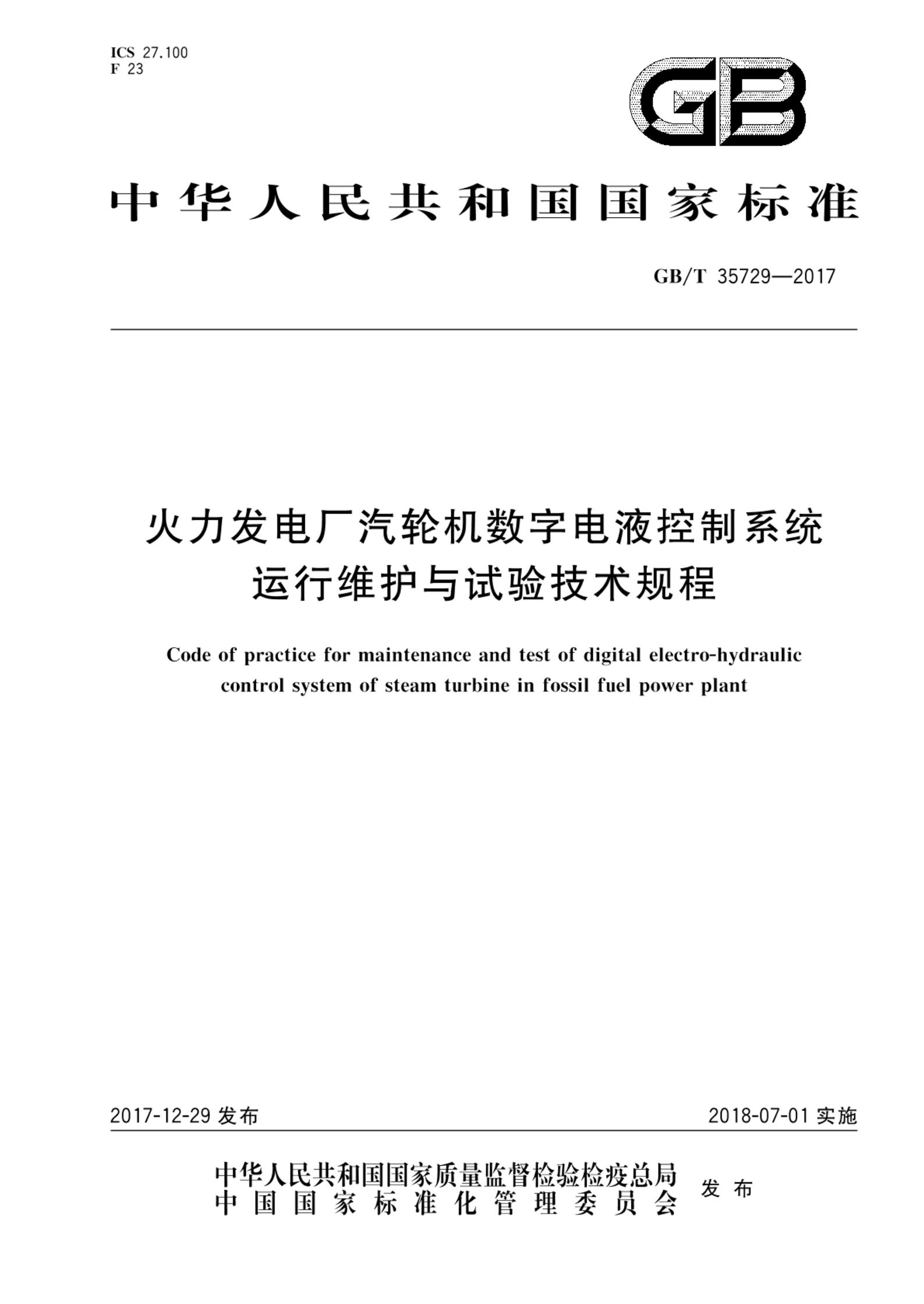 ICS 27.100
F 23

GB

中华人民共和国国家标准

GB/T 35729—2017

火力发电厂汽轮机数字电液控制系统运行维护与试验技术规程

Code of practice for maintenance and test of digital electro-hydraulic control system of steam turbine in fossil fuel power plant

2017-12-29 发布

2018-07-01 实施

中华人民共和国国家质量监督检验检疫总局
中国国家标准化管理委员会
发布